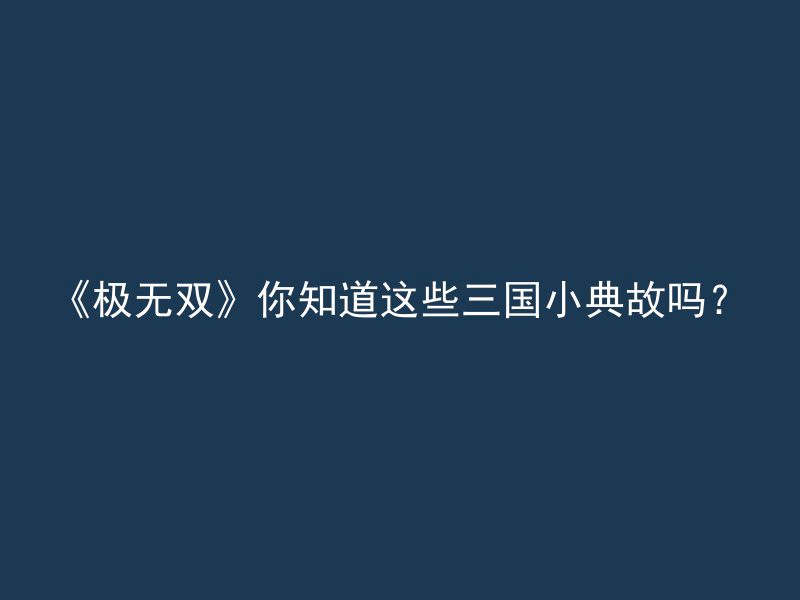 《极无双》你知道这些三国小典故吗？